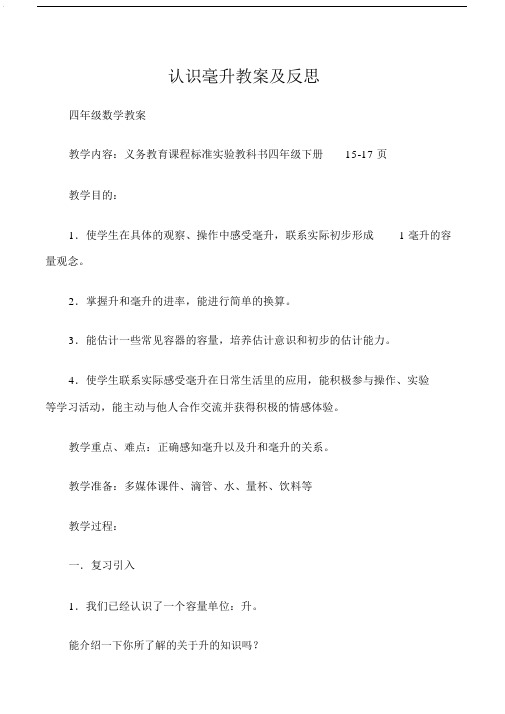 认识毫升教案及反思

四年级数学教案

教学内容：义务教育课程标准实验教科书四年级下册 15-17 页

教学目的：

1．使学生在具体的观察、操作中感受毫升，联系实际初步形成 1 毫升的容量观念。

2．掌握升和毫升的进率，能进行简单的换算。

3．能估计一些常见容器的容量，培养估计意识和初步的估计能力。

4．使学生联系实际感受毫升在日常生活里的应用，能积极参与操作、实验等学习活动，能主动与他人合作交流并获得积极的情感体验。

教学重点、难点：正确感知毫升以及升和毫升的关系。

教学准备：多媒体课件、滴管、水、量杯、饮料等

教学过程：

一．复习引入

1．我们已经认识了一个容量单位：升。

能介绍一下你所了解的关于升的知识吗？